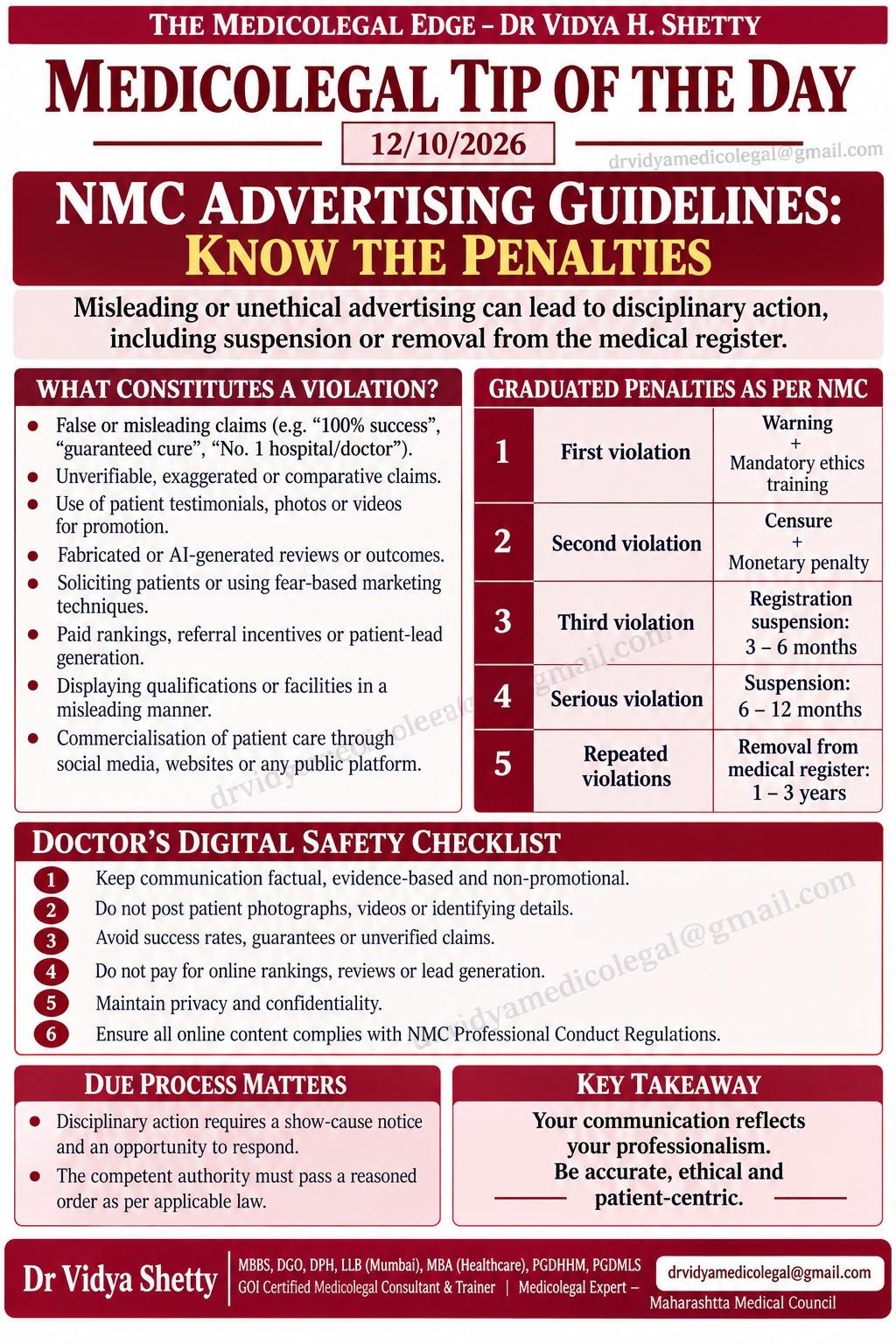 THE MEDICOLEGAL EDGE – DR VIDYA H. SHETTY

MEDICOLEGAL TIP OF THE DAY

12/10/2026

NMC ADVERTISING GUIDELINES:
KNOW THE PENALTIES

Misleading or unethical advertising can lead to disciplinary action, including suspension or removal from the medical register.

WHAT CONSTITUTES A VIOLATION?

• False or misleading claims (e.g. "100% success", "guaranteed cure", "No. 1 hospital/doctor").
• Unverifiable, exaggerated or comparative claims.
• Use of patient testimonials, photos or videos for promotion.
• Fabricated or AI-generated reviews or outcomes.
• Soliciting patients or using fear-based marketing techniques.
• Paid rankings, referral incentives or patient-lead generation.
• Displaying qualifications or facilities in a misleading manner.
• Commercialisation of patient care through social media, websites or any public platform.

GRADUATED PENALTIES AS PER NMC

| 1 | First violation | Warning + Mandatory ethics training |
|---|---|---|
| 2 | Second violation | Censure + Monetary penalty |
| 3 | Third violation | Registration suspension: 3 – 6 months |
| 4 | Serious violation | Suspension: 6 – 12 months |
| 5 | Repeated violations | Removal from medical register: 1 – 3 years |

DOCTOR'S DIGITAL SAFETY CHECKLIST

1 Keep communication factual, evidence-based and non-promotional.
2 Do not post patient photographs, videos or identifying details.
3 Avoid success rates, guarantees or unverified claims.
4 Do not pay for online rankings, reviews or lead generation.
5 Maintain privacy and confidentiality.
6 Ensure all online content complies with NMC Professional Conduct Regulations.

DUE PROCESS MATTERS

• Disciplinary action requires a show-cause notice and an opportunity to respond.
• The competent authority must pass a reasoned order as per applicable law.

KEY TAKEAWAY

Your communication reflects your professionalism.
Be accurate, ethical and patient-centric.

Dr Vidya Shetty
MBBS, DGO, DPH, LLB (Mumbai), MBA (Healthcare), PGDHHM, PGDMLS
GOI Certified Medicolegal Consultant & Trainer | Medicolegal Expert –
drvidyamedicolegal@gmail.com
Maharashtta Medical Council

drvidyamedicolegal@gmail.com